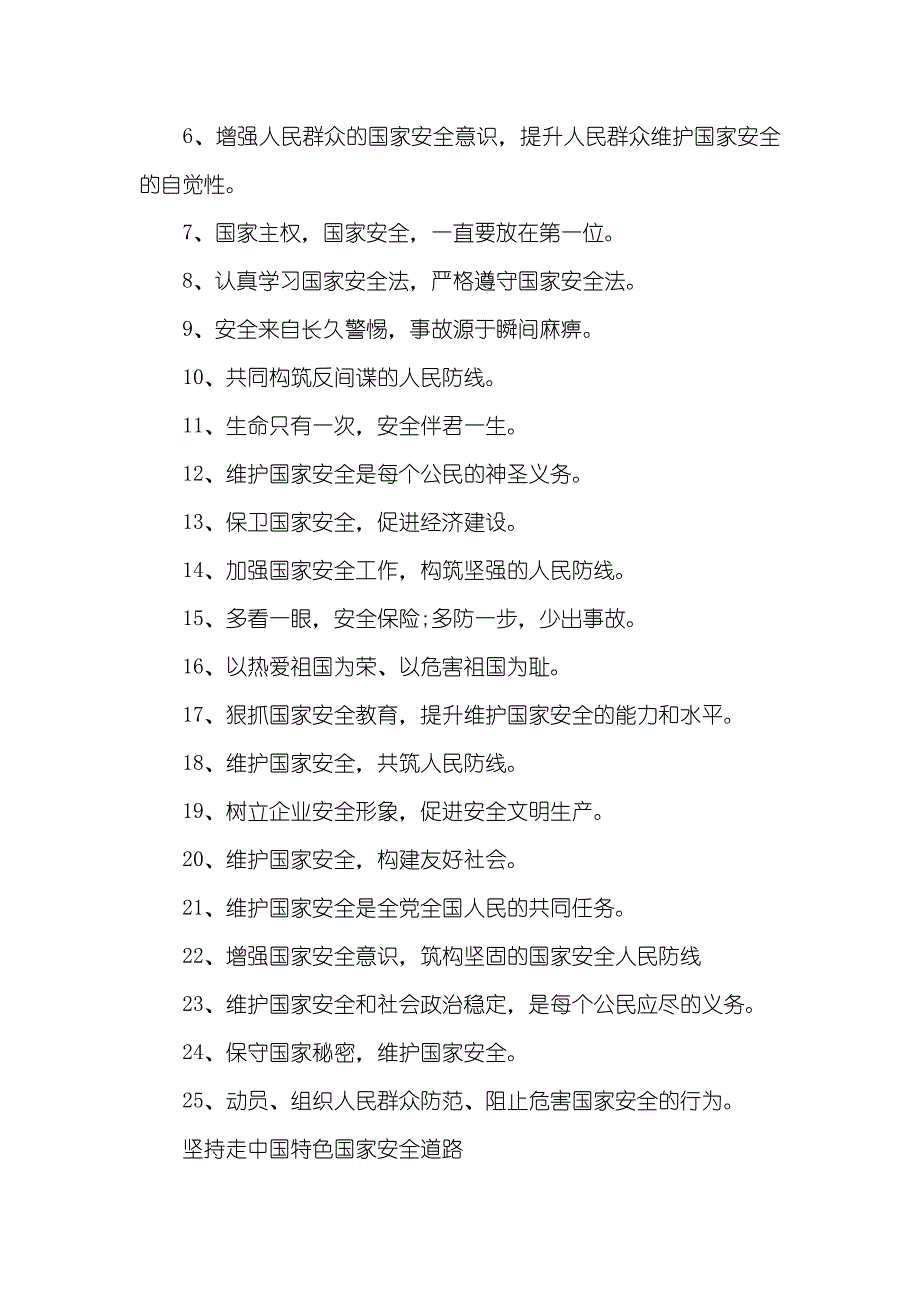 6、增强人民群众的国家安全意识，提升人民群众维护国家安全的自觉性。

7、国家主权，国家安全，一直要放在第一位。

8、认真学习国家安全法，严格遵守国家安全法。

9、安全来自长久警惕，事故源于瞬间麻痹。

10、共同构筑反间谍的人民防线。

11、生命只有一次，安全伴君一生。

12、维护国家安全是每个公民的神圣义务。

13、保卫国家安全，促进经济建设。

14、加强国家安全工作，构筑坚强的人民防线。

15、多看一眼，安全保险;多防一步，少出事故。

16、以热爱祖国为荣、以危害祖国为耻。

17、狠抓国家安全教育，提升维护国家安全的能力和水平。

18、维护国家安全，共筑人民防线。

19、树立企业安全形象，促进安全文明生产。

20、维护国家安全，构建友好社会。

21、维护国家安全是全党全国人民的共同任务。

22、增强国家安全意识，筑构坚固的国家安全人民防线

23、维护国家安全和社会政治稳定，是每个公民应尽的义务。

24、保守国家秘密，维护国家安全。

25、动员、组织人民群众防范、阻止危害国家安全的行为。

坚持走中国特色国家安全道路